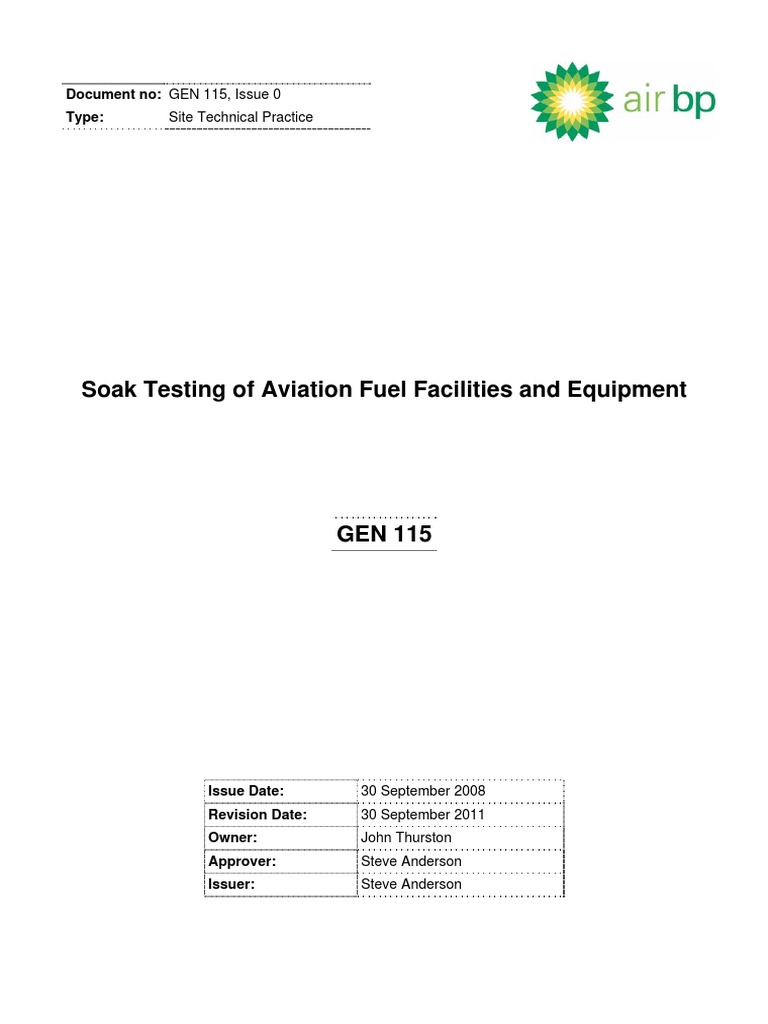 | Document no: | GEN 115, Issue 0 |
|---|---|
| Type: | Site Technical Practice |

air bp

Soak Testing of Aviation Fuel Facilities and Equipment

GEN 115

| Issue Date: | 30 September 2008 |
|---|---|
| Revision Date: | 30 September 2011 |
| Owner: | John Thurston |
| Approver: | Steve Anderson |
| Issuer: | Steve Anderson |